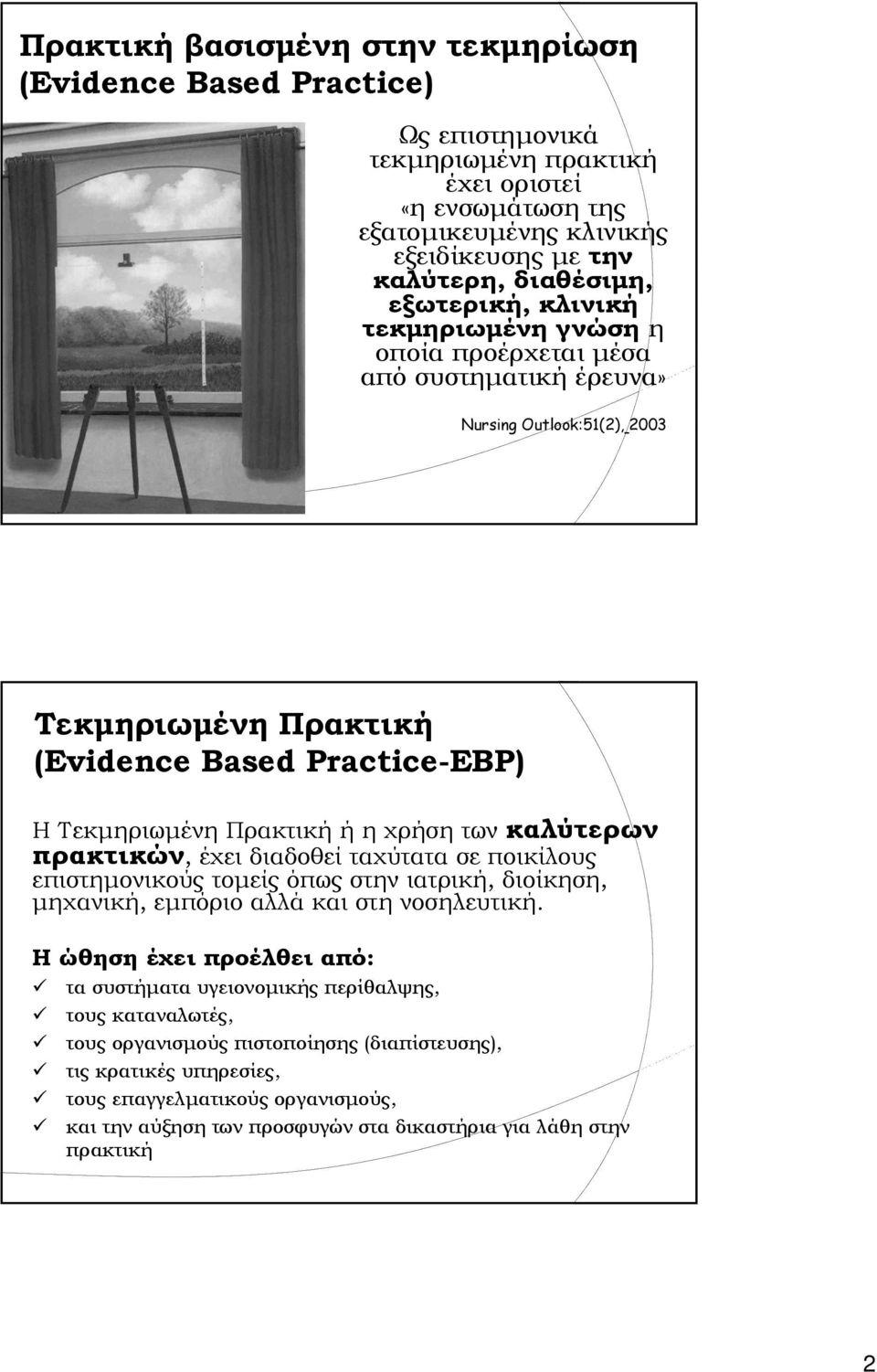 Πρακτική βασισμένη στην τεκμηρίωση (Evidence Based Practice)

Ως επιστημονικά τεκμηριωμένη πρακτική έχει οριστεί «η ενσωμάτωση της εξατομικευμένης κλινικής εξειδίκευσης με την καλύτερη, διαθέσιμη, εξωτερική, κλινική τεκμηριωμένη γνώση η οποία προέρχεται μέσα από συστηματική έρευνα»

Nursing Outlook:51(2), 2003

Τεκμηριωμένη Πρακτική (Evidence Based Practice-EBP)

Η Τεκμηριωμένη Πρακτική ή η χρήση των καλύτερων πρακτικών, έχει διαδοθεί ταχύτατα σε ποικίλους επιστημονικούς τομείς όπως στην ιατρική, διοίκηση, μηχανική, εμπόριο αλλά και στη νοσηλευτική.

Η ώθηση έχει προέλθει από:

✓ τα συστήματα υγειονομικής περίθαλψης,
✓ τους καταναλωτές,
✓ τους οργανισμούς πιστοποίησης (διαπίστευσης),
✓ τις κρατικές υπηρεσίες,
✓ τους επαγγελματικούς οργανισμούς,
✓ και την αύξηση των προσφυγών στα δικαστήρια για λάθη στην πρακτική

2